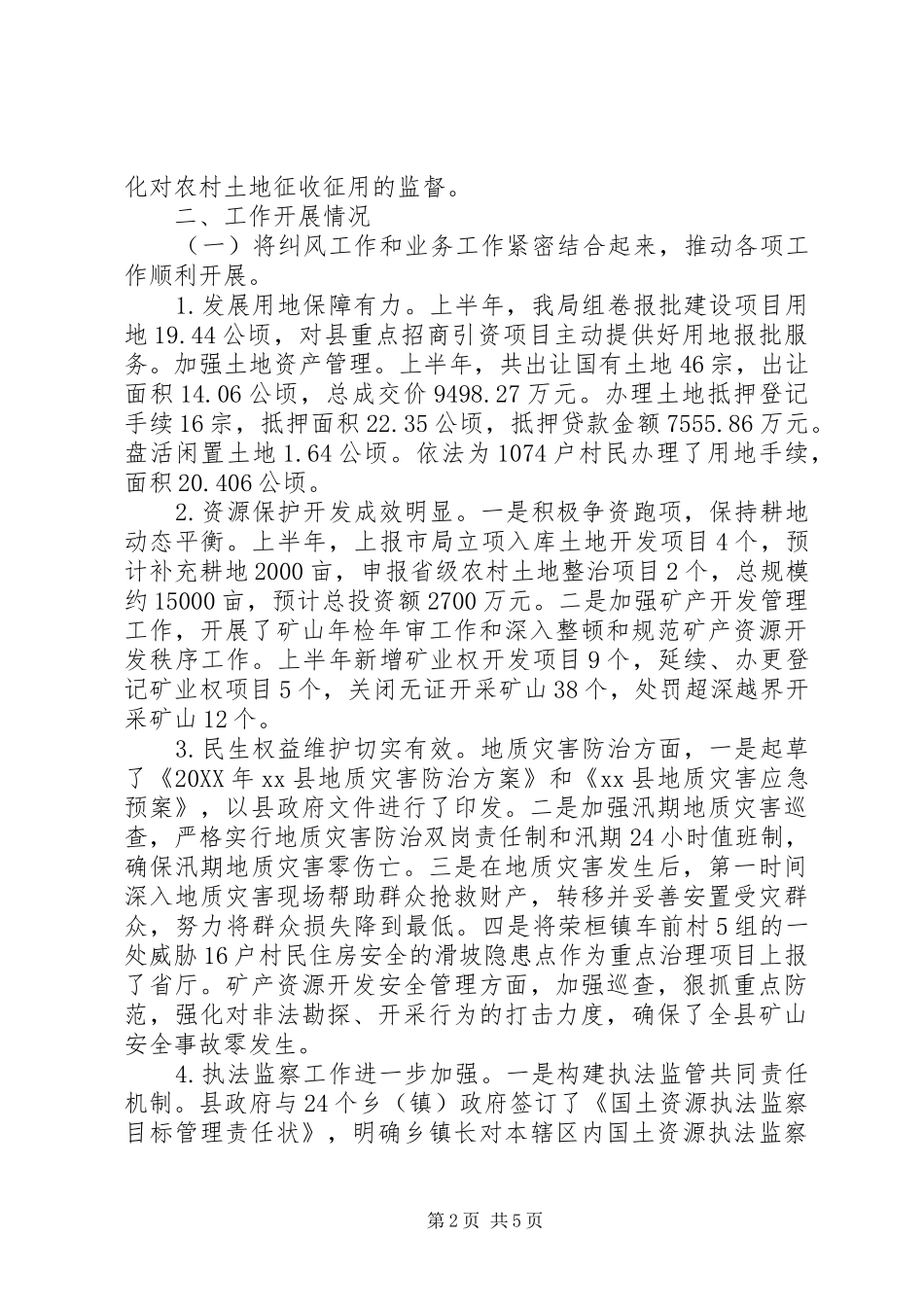 化对农村土地征收征用的监督。

二、工作开展情况

（一）将纠风工作和业务工作紧密结合起来，推动各项工作顺利开展。

1.发展用地保障有力。上半年，我局组卷报批建设项目用地19.44公顷，对县重点招商引资项目主动提供好用地报批服务。加强土地资产管理。上半年，共出让国有土地46宗，出让面积14.06公顷，总成交价9498.27万元。办理土地抵押登记手续16宗，抵押面积22.35公顷，抵押贷款金额7555.86万元。盘活闲置土地1.64公顷。依法为1074户村民办理了用地手续，面积20.406公顷。

2.资源保护开发成效明显。一是积极争资跑项，保持耕地动态平衡。上半年，上报市局立项入库土地开发项目4个，预计补充耕地2000亩，申报省级农村土地整治项目2个，总规模约15000亩，预计总投资额2700万元。二是加强矿产开发管理工作，开展了矿山年检年审工作和深入整顿和规范矿产资源开发秩序工作。上半年新增矿业权开发项目9个，延续、办更登记矿业权项目5个，关闭无证开采矿山38个，处罚超深越界开采矿山12个。

3.民生权益维护切实有效。地质灾害防治方面，一是起草了《20XX年xx县地质灾害防治方案》和《xx县地质灾害应急预案》，以县政府文件进行了印发。二是加强汛期地质灾害巡查，严格实行地质灾害防治双岗责任制和汛期24小时值班制，确保汛期地质灾害零伤亡。三是在地质灾害发生后，第一时间深入地质灾害现场帮助群众抢救财产，转移并妥善安置受灾群众，努力将群众损失降到最低。四是将荣桓镇车前村5组的一处威胁16户村民住房安全的滑坡隐患点作为重点治理项目上报了省厅。矿产资源开发安全管理方面，加强巡查，狠抓重点防范，强化对非法勘探、开采行为的打击力度，确保了全县矿山安全事故零发生。

4.执法监察工作进一步加强。一是构建执法监管共同责任机制。县政府与24个乡（镇）政府签订了《国土资源执法监察目标管理责任状》，明确乡镇长对本辖区内国土资源执法监察

第2页 共5页